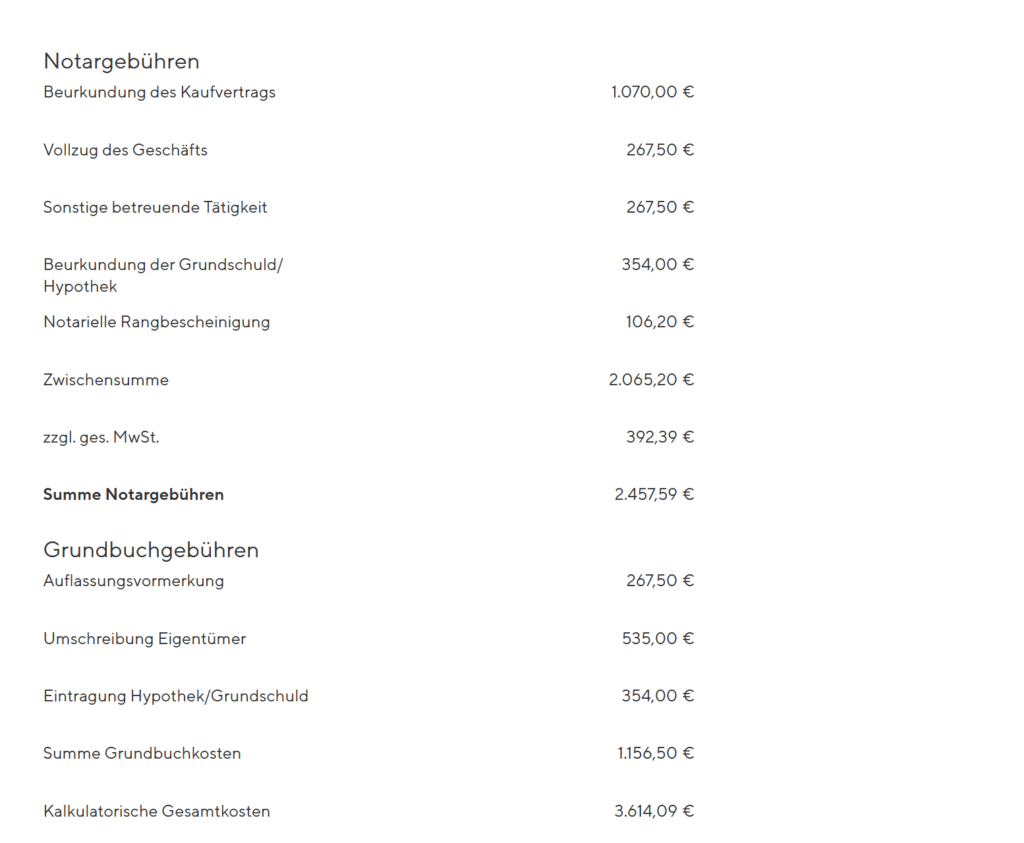 Notargebühren

| | |
|---|---|
| Beurkundung des Kaufvertrags | 1.070,00 € |
| Vollzug des Geschäfts | 267,50 € |
| Sonstige betreuende Tätigkeit | 267,50 € |
| Beurkundung der Grundschuld/ Hypothek | 354,00 € |
| Notarielle Rangbescheinigung | 106,20 € |
| Zwischensumme | 2.065,20 € |
| zzgl. ges. MwSt. | 392,39 € |
| **Summe Notargebühren** | 2.457,59 € |

Grundbuchgebühren

| | |
|---|---|
| Auflassungsvormerkung | 267,50 € |
| Umschreibung Eigentümer | 535,00 € |
| Eintragung Hypothek/Grundschuld | 354,00 € |
| Summe Grundbuchkosten | 1.156,50 € |
| Kalkulatorische Gesamtkosten | 3.614,09 € |